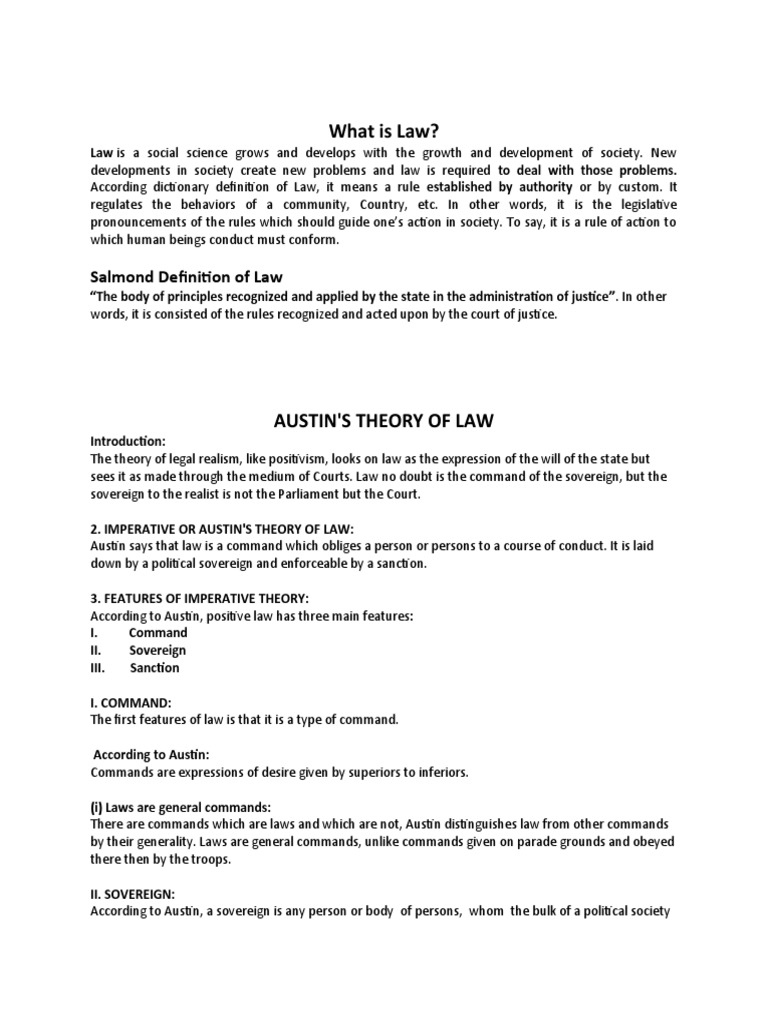 What is Law?

Law is a social science grows and develops with the growth and development of society. New developments in society create new problems and law is required to deal with those problems. According dictionary definition of Law, it means a rule established by authority or by custom. It regulates the behaviors of a community, Country, etc. In other words, it is the legislative pronouncements of the rules which should guide one's action in society. To say, it is a rule of action to which human beings conduct must conform.

Salmond Definition of Law

"The body of principles recognized and applied by the state in the administration of justice". In other words, it is consisted of the rules recognized and acted upon by the court of justice.

AUSTIN'S THEORY OF LAW

Introduction:
The theory of legal realism, like positivism, looks on law as the expression of the will of the state but sees it as made through the medium of Courts. Law no doubt is the command of the sovereign, but the sovereign to the realist is not the Parliament but the Court.

2. IMPERATIVE OR AUSTIN'S THEORY OF LAW:
Austin says that law is a command which obliges a person or persons to a course of conduct. It is laid down by a political sovereign and enforceable by a sanction.

3. FEATURES OF IMPERATIVE THEORY:
According to Austin, positive law has three main features:
I. Command
II. Sovereign
III. Sanction

I. COMMAND:
The first features of law is that it is a type of command.

According to Austin:
Commands are expressions of desire given by superiors to inferiors.

(i) Laws are general commands:
There are commands which are laws and which are not, Austin distinguishes law from other commands by their generality. Laws are general commands, unlike commands given on parade grounds and obeyed there then by the troops.

II. SOVEREIGN:
According to Austin, a sovereign is any person or body of persons, whom the bulk of a political society